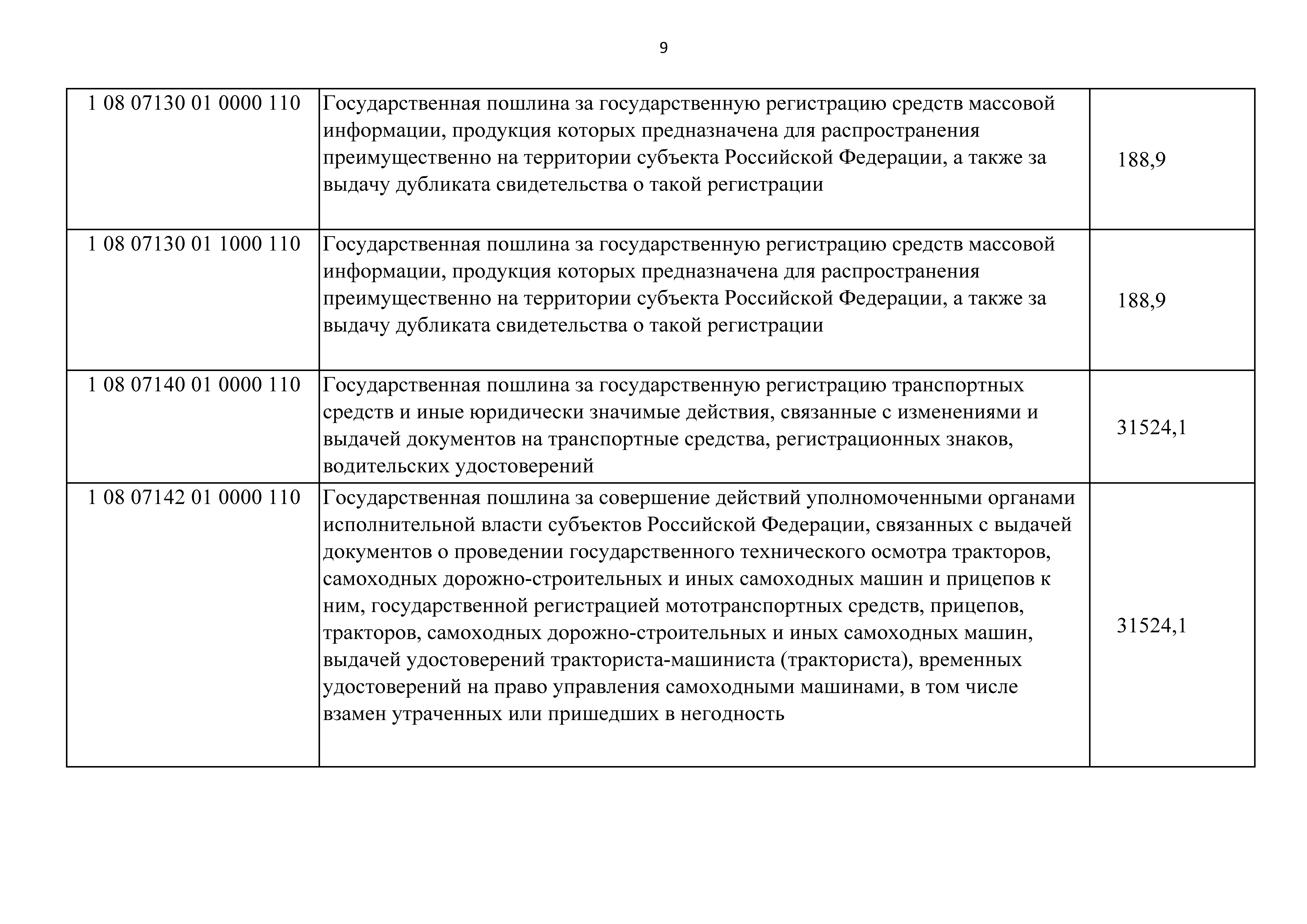 9

| | | |
|---|---|---|
| 1 08 07130 01 0000 110 | Государственная пошлина за государственную регистрацию средств массовой информации, продукция которых предназначена для распространения преимущественно на территории субъекта Российской Федерации, а также за выдачу дубликата свидетельства о такой регистрации | 188,9 |
| 1 08 07130 01 1000 110 | Государственная пошлина за государственную регистрацию средств массовой информации, продукция которых предназначена для распространения преимущественно на территории субъекта Российской Федерации, а также за выдачу дубликата свидетельства о такой регистрации | 188,9 |
| 1 08 07140 01 0000 110 | Государственная пошлина за государственную регистрацию транспортных средств и иные юридически значимые действия, связанные с изменениями и выдачей документов на транспортные средства, регистрационных знаков, водительских удостоверений | 31524,1 |
| 1 08 07142 01 0000 110 | Государственная пошлина за совершение действий уполномоченными органами исполнительной власти субъектов Российской Федерации, связанных с выдачей документов о проведении государственного технического осмотра тракторов, самоходных дорожно-строительных и иных самоходных машин и прицепов к ним, государственной регистрацией мототранспортных средств, прицепов, тракторов, самоходных дорожно-строительных и иных самоходных машин, выдачей удостоверений тракториста-машиниста (тракториста), временных удостоверений на право управления самоходными машинами, в том числе взамен утраченных или пришедших в негодность | 31524,1 |